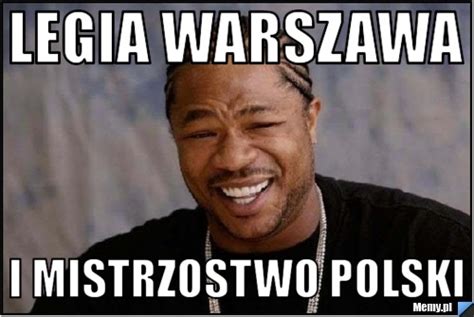 LEGIA WARSZAWA

I MISTRZOSTWO POLSKI

Memy.pl